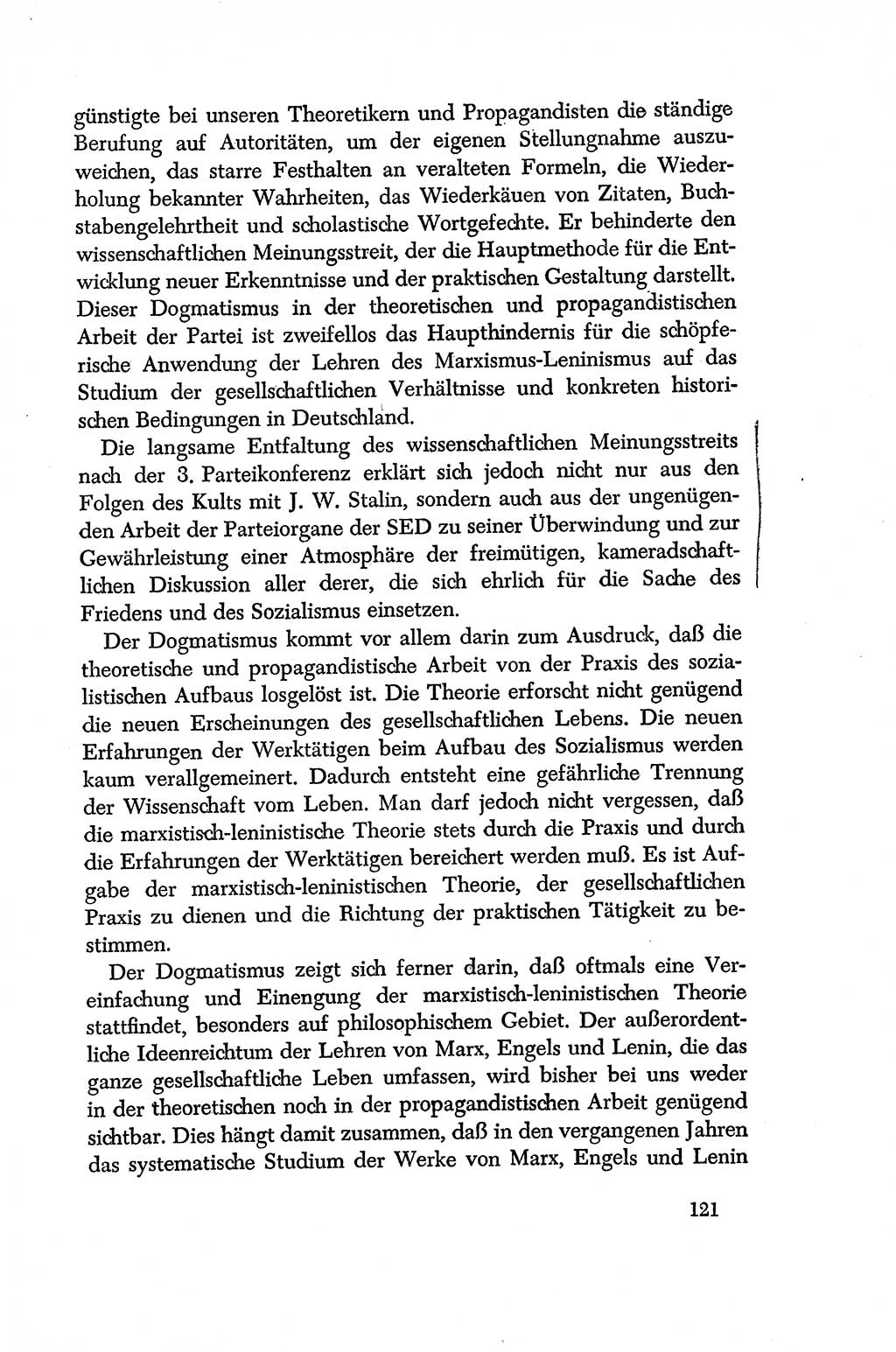 günstigte bei unseren Theoretikern und Propagandisten die ständige Berufung auf Autoritäten, um der eigenen Stellungnahme auszuweichen, das starre Festhalten an veralteten Formeln, die Wiederholung bekannter Wahrheiten, das Wiederkäuen von Zitaten, Buchstabengelehrtheit und scholastische Wortgefechte. Er behinderte den wissenschaftlichen Meinungsstreit, der die Hauptmethode für die Entwicklung neuer Erkenntnisse und der praktischen Gestaltung darstellt. Dieser Dogmatismus in der theoretischen und propagandistischen Arbeit der Partei ist zweifellos das Haupthindernis für die schöpferische Anwendung der Lehren des Marxismus-Leninismus auf das Studium der gesellschaftlichen Verhältnisse und konkreten historischen Bedingungen in Deutschland.

Die langsame Entfaltung des wissenschaftlichen Meinungsstreits nach der 3. Parteikonferenz erklärt sich jedoch nicht nur aus den Folgen des Kults mit J. W. Stalin, sondern auch aus der ungenügenden Arbeit der Parteiorgane der SED zu seiner Überwindung und zur Gewährleistung einer Atmosphäre der freimütigen, kameradschaftlichen Diskussion aller derer, die sich ehrlich für die Sache des Friedens und des Sozialismus einsetzen.

Der Dogmatismus kommt vor allem darin zum Ausdruck, daß die theoretische und propagandistische Arbeit von der Praxis des sozialistischen Aufbaus losgelöst ist. Die Theorie erforscht nicht genügend die neuen Erscheinungen des gesellschaftlichen Lebens. Die neuen Erfahrungen der Werktätigen beim Aufbau des Sozialismus werden kaum verallgemeinert. Dadurch entsteht eine gefährliche Trennung der Wissenschaft vom Leben. Man darf jedoch nicht vergessen, daß die marxistisch-leninistische Theorie stets durch die Praxis und durch die Erfahrungen der Werktätigen bereichert werden muß. Es ist Aufgabe der marxistisch-leninistischen Theorie, der gesellschaftlichen Praxis zu dienen und die Richtung der praktischen Tätigkeit zu bestimmen.

Der Dogmatismus zeigt sich ferner darin, daß oftmals eine Vereinfachung und Einengung der marxistisch-leninistischen Theorie stattfindet, besonders auf philosophischem Gebiet. Der außerordentliche Ideenreichtum der Lehren von Marx, Engels und Lenin, die das ganze gesellschaftliche Leben umfassen, wird bisher bei uns weder in der theoretischen noch in der propagandistischen Arbeit genügend sichtbar. Dies hängt damit zusammen, daß in den vergangenen Jahren das systematische Studium der Werke von Marx, Engels und Lenin

121